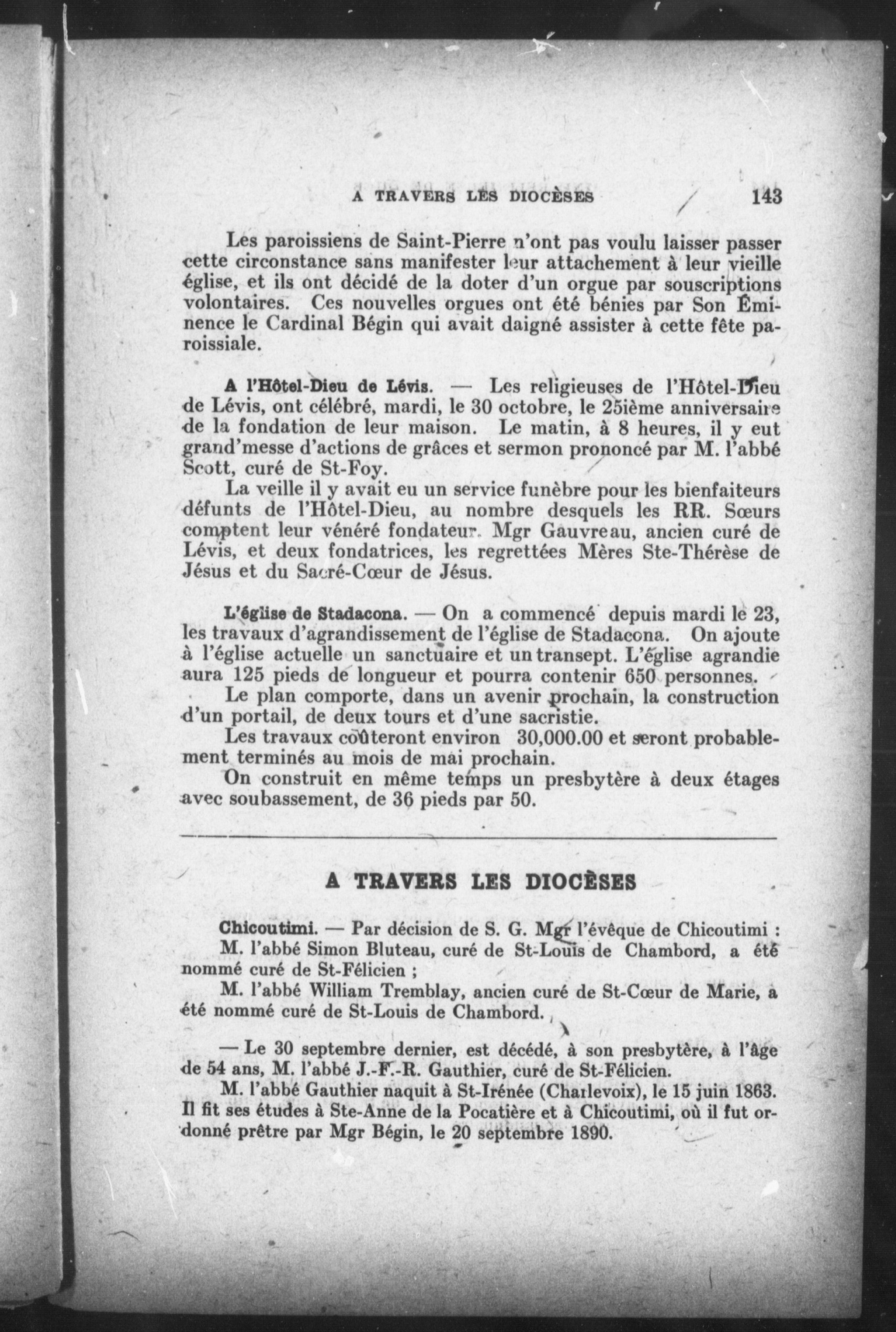 A TRAVERS LES DIOCÈSES 143

Les paroissiens de Saint-Pierre n'ont pas voulu laisser passer cette circonstance sans manifester leur attachement à leur vieille église, et ils ont décidé de la doter d'un orgue par souscriptions volontaires. Ces nouvelles orgues ont été bénies par Son Éminence le Cardinal Bégin qui avait daigné assister à cette fête paroissiale.

A l'Hôtel-Dieu de Lévis. — Les religieuses de l'Hôtel-Dieu de Lévis, ont célébré, mardi, le 30 octobre, le 25ième anniversaire de la fondation de leur maison. Le matin, à 8 heures, il y eut grand'messe d'actions de grâces et sermon prononcé par M. l'abbé Scott, curé de St-Foy.

La veille il y avait eu un service funèbre pour les bienfaiteurs défunts de l'Hôtel-Dieu, au nombre desquels les RR. Sœurs comptent leur vénéré fondateur. Mgr Gauvreau, ancien curé de Lévis, et deux fondatrices, les regrettées Mères Ste-Thérèse de Jésus et du Sacré-Cœur de Jésus.

L'église de Stadacona. — On a commencé depuis mardi le 23, les travaux d'agrandissement de l'église de Stadacona. On ajoute à l'église actuelle un sanctuaire et un transept. L'église agrandie aura 125 pieds de longueur et pourra contenir 650 personnes.

Le plan comporte, dans un avenir prochain, la construction d'un portail, de deux tours et d'une sacristie.

Les travaux coûteront environ 30,000.00 et seront probablement terminés au mois de mai prochain.

On construit en même temps un presbytère à deux étages avec soubassement, de 36 pieds par 50.

A TRAVERS LES DIOCÈSES

Chicoutimi. — Par décision de S. G. Mgr l'évêque de Chicoutimi :

M. l'abbé Simon Bluteau, curé de St-Louis de Chambord, a été nommé curé de St-Félicien ;

M. l'abbé William Tremblay, ancien curé de St-Cœur de Marie, a été nommé curé de St-Louis de Chambord.

— Le 30 septembre dernier, est décédé, à son presbytère, à l'âge de 54 ans, M. l'abbé J.-F.-R. Gauthier, curé de St-Félicien.

M. l'abbé Gauthier naquit à St-Irénée (Charlevoix), le 15 juin 1863. Il fit ses études à Ste-Anne de la Pocatière et à Chicoutimi, où il fut ordonné prêtre par Mgr Bégin, le 20 septembre 1890.